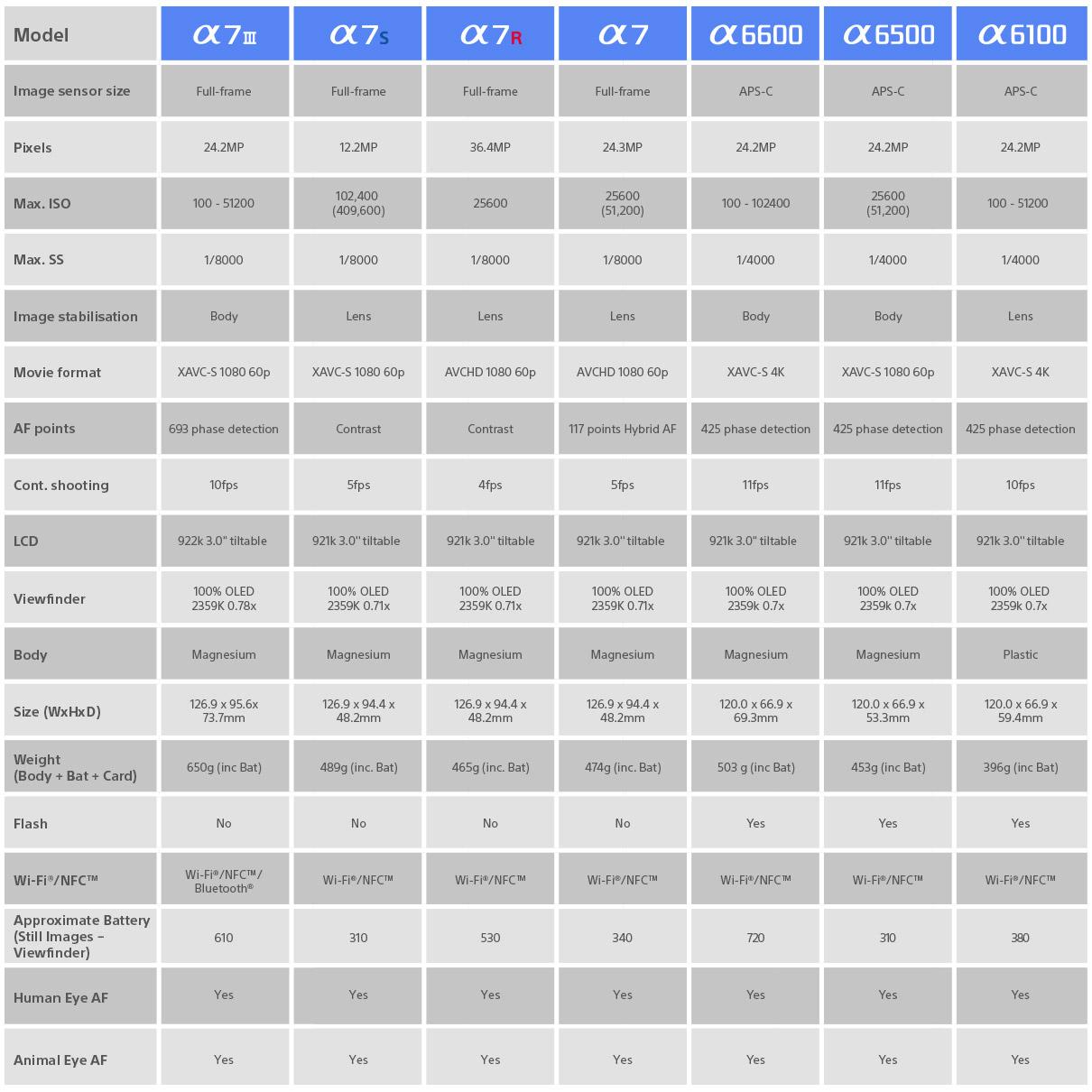 | Model | α7III | α7S | α7R | α7 | α6600 | α6500 | α6100 |
|---|---|---|---|---|---|---|---|
| Image sensor size | Full-frame | Full-frame | Full-frame | Full-frame | APS-C | APS-C | APS-C |
| Pixels | 24.2MP | 12.2MP | 36.4MP | 24.3MP | 24.2MP | 24.2MP | 24.2MP |
| Max. ISO | 100 - 51200 | 102,400 (409,600) | 25600 | 25600 (51,200) | 100 - 102400 | 25600 (51,200) | 100 - 51200 |
| Max. SS | 1/8000 | 1/8000 | 1/8000 | 1/8000 | 1/4000 | 1/4000 | 1/4000 |
| Image stabilisation | Body | Lens | Lens | Lens | Body | Body | Lens |
| Movie format | XAVC-S 1080 60p | XAVC-S 1080 60p | AVCHD 1080 60p | AVCHD 1080 60p | XAVC-S 4K | XAVC-S 1080 60p | XAVC-S 4K |
| AF points | 693 phase detection | Contrast | Contrast | 117 points Hybrid AF | 425 phase detection | 425 phase detection | 425 phase detection |
| Cont. shooting | 10fps | 5fps | 4fps | 5fps | 11fps | 11fps | 10fps |
| LCD | 922k 3.0" tiltable | 921k 3.0" tiltable | 921k 3.0" tiltable | 921k 3.0" tiltable | 921k 3.0" tiltable | 921k 3.0" tiltable | 921k 3.0" tiltable |
| Viewfinder | 100% OLED 2359K 0.78x | 100% OLED 2359K 0.71x | 100% OLED 2359K 0.71x | 100% OLED 2359K 0.71x | 100% OLED 2359k 0.7x | 100% OLED 2359k 0.7x | 100% OLED 2359k 0.7x |
| Body | Magnesium | Magnesium | Magnesium | Magnesium | Magnesium | Magnesium | Plastic |
| Size (WxHxD) | 126.9 x 95.6x 73.7mm | 126.9 x 94.4 x 48.2mm | 126.9 x 94.4 x 48.2mm | 126.9 x 94.4 x 48.2mm | 120.0 x 66.9 x 69.3mm | 120.0 x 66.9 x 53.3mm | 120.0 x 66.9 x 59.4mm |
| Weight (Body + Bat + Card) | 650g (inc Bat) | 489g (inc. Bat) | 465g (inc. Bat) | 474g (inc. Bat) | 503 g (inc Bat) | 453g (inc Bat) | 396g (inc Bat) |
| Flash | No | No | No | No | Yes | Yes | Yes |
| Wi-Fi®/NFC™ | Wi-Fi®/NFC™/ Bluetooth® | Wi-Fi®/NFC™ | Wi-Fi®/NFC™ | Wi-Fi®/NFC™ | Wi-Fi®/NFC™ | Wi-Fi®/NFC™ | Wi-Fi®/NFC™ |
| Approximate Battery (Still Images – Viewfinder) | 610 | 310 | 530 | 340 | 720 | 310 | 380 |
| Human Eye AF | Yes | Yes | Yes | Yes | Yes | Yes | Yes |
| Animal Eye AF | Yes | Yes | Yes | Yes | Yes | Yes | Yes |